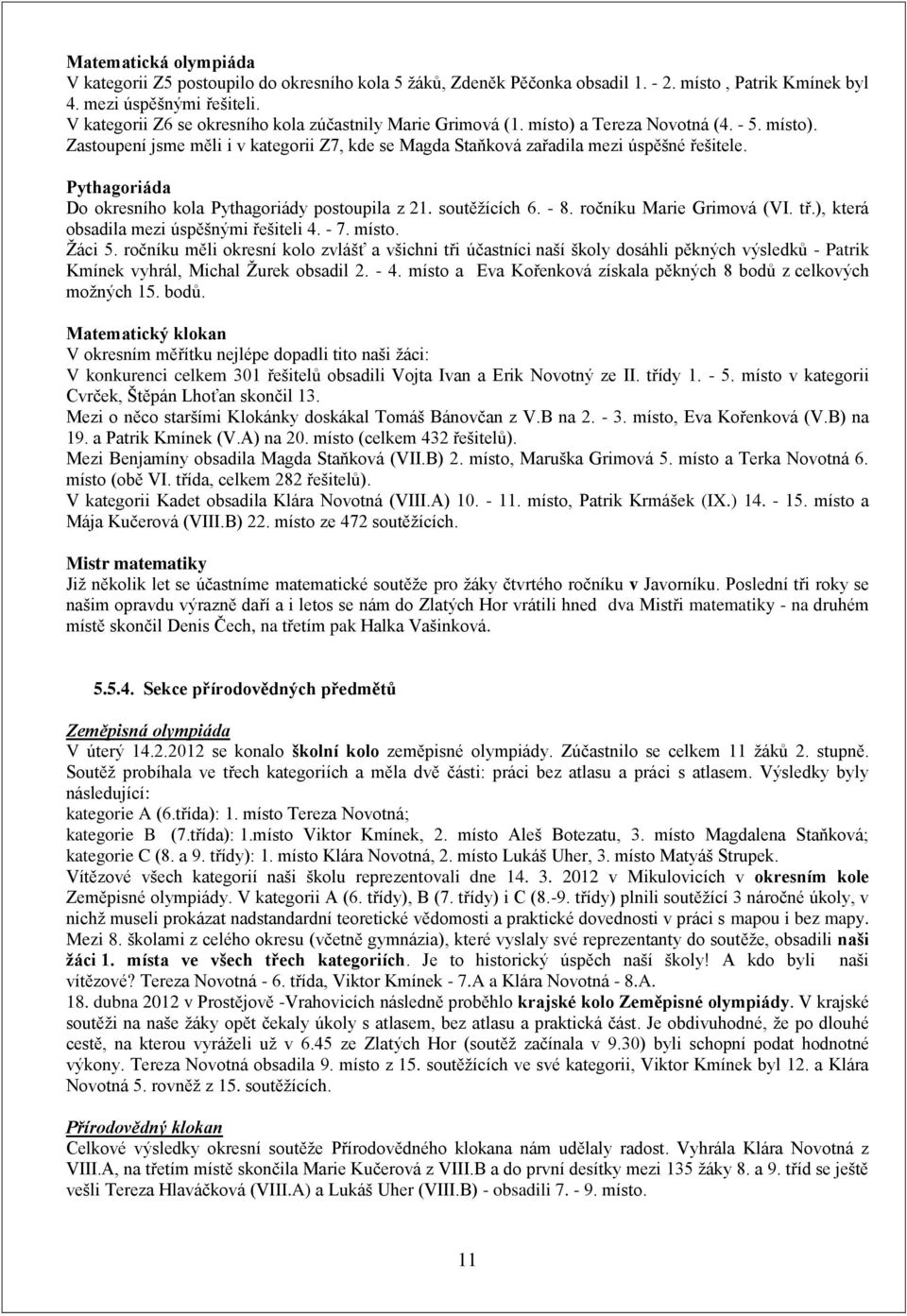 Matematická olympiáda
V kategorii Z5 postoupilo do okresního kola 5 žáků, Zdeněk Pěčonka obsadil 1. - 2. místo , Patrik Kmínek byl 4. mezi úspěšnými řešiteli.
V kategorii Z6 se okresního kola zúčastnily Marie Grimová (1. místo) a Tereza Novotná (4. - 5. místo).
Zastoupení jsme měli i v kategorii Z7, kde se Magda Staňková zařadila mezi úspěšné řešitele.

Pythagoriáda
Do okresního kola Pythagoriády postoupila z 21. soutěžících 6. - 8. ročníku Marie Grimová (VI. tř.), která obsadila mezi úspěšnými řešiteli 4. - 7. místo.
Žáci 5. ročníku měli okresní kolo zvlášť a všichni tři účastníci naší školy dosáhli pěkných výsledků - Patrik Kmínek vyhrál, Michal Žurek obsadil 2. - 4. místo a Eva Kořenková získala pěkných 8 bodů z celkových možných 15. bodů.

Matematický klokan
V okresním měřítku nejlépe dopadli tito naši žáci:
V konkurenci celkem 301 řešitelů obsadili Vojta Ivan a Erik Novotný ze II. třídy 1. - 5. místo v kategorii Cvrček, Štěpán Lhoťan skončil 13.
Mezi o něco staršími Klokánky doskákal Tomáš Bánovčan z V.B na 2. - 3. místo, Eva Kořenková (V.B) na 19. a Patrik Kmínek (V.A) na 20. místo (celkem 432 řešitelů).
Mezi Benjamíny obsadila Magda Staňková (VII.B) 2. místo, Maruška Grimová 5. místo a Terka Novotná 6. místo (obě VI. třída, celkem 282 řešitelů).
V kategorii Kadet obsadila Klára Novotná (VIII.A) 10. - 11. místo, Patrik Krmášek (IX.) 14. - 15. místo a Mája Kučerová (VIII.B) 22. místo ze 472 soutěžících.

Mistr matematiky
Již několik let se účastníme matematické soutěže pro žáky čtvrtého ročníku v Javorníku. Poslední tři roky se našim opravdu výrazně daří a i letos se nám do Zlatých Hor vrátili hned dva Mistři matematiky - na druhém místě skončil Denis Čech, na třetím pak Halka Vašinková.

5.5.4. Sekce přírodovědných předmětů

Zeměpisná olympiáda
V úterý 14.2.2012 se konalo školní kolo zeměpisné olympiády. Zúčastnilo se celkem 11 žáků 2. stupně. Soutěž probíhala ve třech kategoriích a měla dvě části: práci bez atlasu a práci s atlasem. Výsledky byly následující:
kategorie A (6.třída): 1. místo Tereza Novotná;
kategorie B (7.třída): 1.místo Viktor Kmínek, 2. místo Aleš Botezatu, 3. místo Magdalena Staňková;
kategorie C (8. a 9. třídy): 1. místo Klára Novotná, 2. místo Lukáš Uher, 3. místo Matyáš Strupek.
Vítězové všech kategorií naši školu reprezentovali dne 14. 3. 2012 v Mikulovicích v okresním kole Zeměpisné olympiády. V kategorii A (6. třídy), B (7. třídy) i C (8.-9. třídy) plnili soutěžící 3 náročné úkoly, v nichž museli prokázat nadstandardní teoretické vědomosti a praktické dovednosti v práci s mapou i bez mapy. Mezi 8. školami z celého okresu (včetně gymnázia), které vyslaly své reprezentanty do soutěže, obsadili naši žáci 1. místa ve všech třech kategoriích. Je to historický úspěch naší školy! A kdo byli naši vítězové? Tereza Novotná - 6. třída, Viktor Kmínek - 7.A a Klára Novotná - 8.A.
18. dubna 2012 v Prostějově -Vrahovicích následně proběhlo krajské kolo Zeměpisné olympiády. V krajské soutěži na naše žáky opět čekaly úkoly s atlasem, bez atlasu a praktická část. Je obdivuhodné, že po dlouhé cestě, na kterou vyráželi už v 6.45 ze Zlatých Hor (soutěž začínala v 9.30) byli schopni podat hodnotné výkony. Tereza Novotná obsadila 9. místo z 15. soutěžících ve své kategorii, Viktor Kmínek byl 12. a Klára Novotná 5. rovněž z 15. soutěžících.

Přírodovědný klokan
Celkové výsledky okresní soutěže Přírodovědného klokana nám udělaly radost. Vyhrála Klára Novotná z VIII.A, na třetím místě skončila Marie Kučerová z VIII.B a do první desítky mezi 135 žáky 8. a 9. tříd se ještě vešli Tereza Hlaváčková (VIII.A) a Lukáš Uher (VIII.B) - obsadili 7. - 9. místo.

11